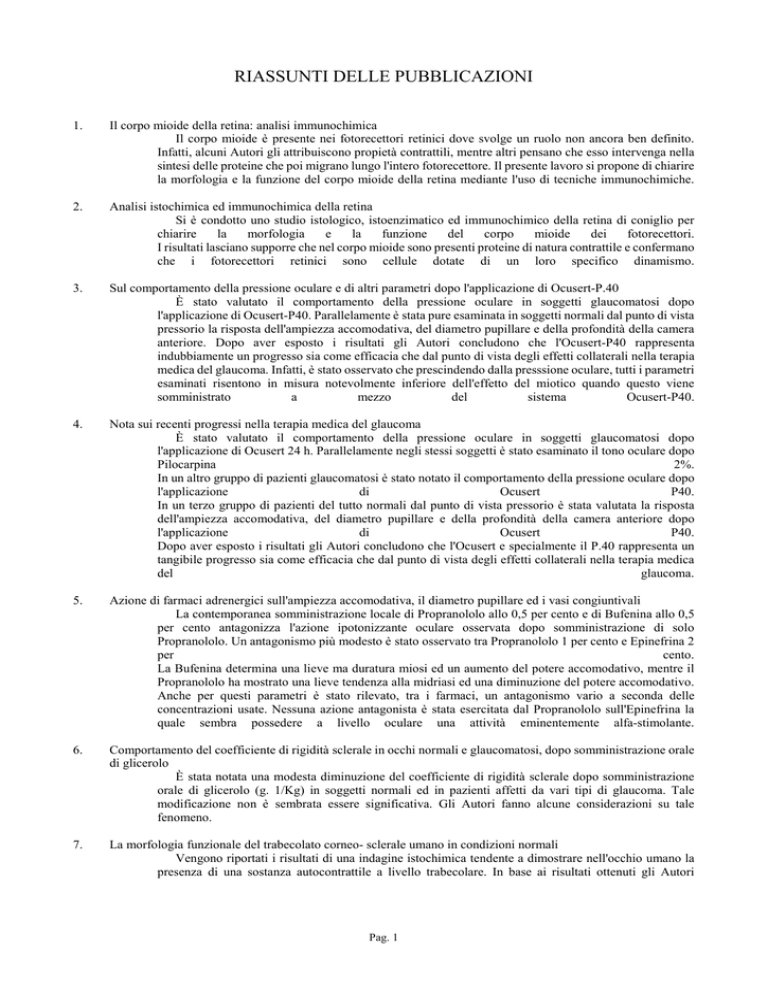 RIASSUNTI DELLE PUBBLICAZIONI

1. Il corpo mioide della retina: analisi immunochimica

Il corpo mioide è presente nei fotorecettori retinici dove svolge un ruolo non ancora ben definito. Infatti, alcuni Autori gli attribuiscono propietà contrattili, mentre altri pensano che esso intervenga nella sintesi delle proteine che poi migrano lungo l'intero fotorecettore. Il presente lavoro si propone di chiarire la morfologia e la funzione del corpo mioide della retina mediante l'uso di tecniche immunochimiche.

2. Analisi istochimica ed immunochimica della retina

Si è condotto uno studio istologico, istoenzimatico ed immunochimico della retina di coniglio per chiarire la morfologia e la funzione del corpo mioide dei fotorecettori. I risultati lasciano supporre che nel corpo mioide sono presenti proteine di natura contrattile e confermano che i fotorecettori retinici sono cellule dotate di un loro specifico dinamismo.

3. Sul comportamento della pressione oculare e di altri parametri dopo l'applicazione di Ocusert-P.40

È stato valutato il comportamento della pressione oculare in soggetti glaucomatosi dopo l'applicazione di Ocusert-P40. Parallelamente è stata pure esaminata in soggetti normali dal punto di vista pressorio la risposta dell'ampiezza accomodativa, del diametro pupillare e della profondità della camera anteriore. Dopo aver esposto i risultati gli Autori concludono che l'Ocusert-P40 rappresenta indubbiamente un progresso sia come efficacia che dal punto di vista degli effetti collaterali nella terapia medica del glaucoma. Infatti, è stato osservato che prescindendo dalla presssione oculare, tutti i parametri esaminati risentono in misura notevolmente inferiore dell'effetto del miotico quando questo viene somministrato a mezzo del sistema Ocusert-P40.

4. Nota sui recenti progressi nella terapia medica del glaucoma

È stato valutato il comportamento della pressione oculare in soggetti glaucomatosi dopo l'applicazione di Ocusert 24 h. Parallelamente negli stessi soggetti è stato esaminato il tono oculare dopo Pilocarpina 2%.
In un altro gruppo di pazienti glaucomatosi è stato notato il comportamento della pressione oculare dopo l'applicazione di Ocusert P40.
In un terzo gruppo di pazienti del tutto normali dal punto di vista pressorio è stata valutata la risposta dell'ampiezza accomodativa, del diametro pupillare e della profondità della camera anteriore dopo l'applicazione di Ocusert P40.
Dopo aver esposto i risultati gli Autori concludono che l'Ocusert e specialmente il P.40 rappresenta un tangibile progresso sia come efficacia che dal punto di vista degli effetti collaterali nella terapia medica del glaucoma.

5. Azione di farmaci adrenergici sull'ampiezza accomodativa, il diametro pupillare ed i vasi congiuntivali

La contemporanea somministrazione locale di Propranololo allo 0,5 per cento e di Bufenina allo 0,5 per cento antagonizza l'azione ipotonizzante oculare osservata dopo somministrazione di solo Propranololo. Un antagonismo più modesto è stato osservato tra Propranololo 1 per cento e Epinefrina 2 per cento.
La Bufenina determina una lieve ma duratura miosi ed un aumento del potere accomodativo, mentre il Propranololo ha mostrato una lieve tendenza alla midriasi ed una diminuzione del potere accomodativo.
Anche per questi parametri è stato rilevato, tra i farmaci, un antagonismo vario a seconda delle concentrazioni usate. Nessuna azione antagonista è stata esercitata dal Propranololo sull'Epinefrina la quale sembra possedere a livello oculare una attività eminentemente alfa-stimolante.

6. Comportamento del coefficiente di rigidità sclerale in occhi normali e glaucomatosi, dopo somministrazione orale di glicerolo

È stata notata una modesta diminuzione del coefficiente di rigidità sclerale dopo somministrazione orale di glicerolo (g. 1/Kg) in soggetti normali ed in pazienti affetti da vari tipi di glaucoma. Tale modificazione non è sembrata essere significativa. Gli Autori fanno alcune considerazioni su tale fenomeno.

7. La morfologia funzionale del trabecolato corneo- sclerale umano in condizioni normali

Vengono riportati i risultati di una indagine istochimica tendente a dimostrare nell'occhio umano la presenza di una sostanza autocontrattile a livello trabecolare. In base ai risultati ottenuti gli Autori

Pag. 1